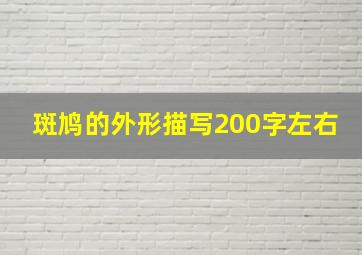 斑鸠的外形描写200字左右